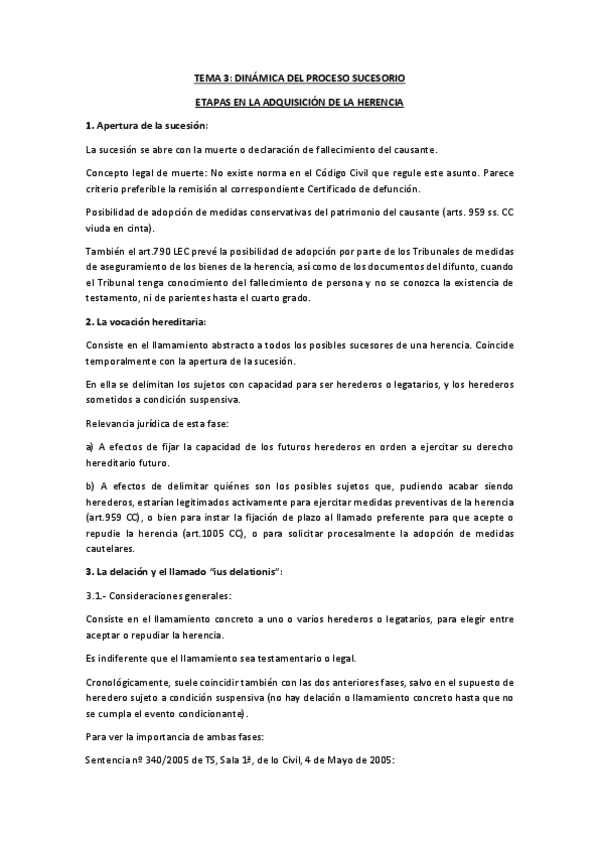 TEMA 3: DINÁMICA DEL PROCESO SUCESORIO

ETAPAS EN LA ADQUISICIÓN DE LA HERENCIA

1. Apertura de la sucesión:

La sucesión se abre con la muerte o declaración de fallecimiento del causante.

Concepto legal de muerte: No existe norma en el Código Civil que regule este asunto. Parece criterio preferible la remisión al correspondiente Certificado de defunción.

Posibilidad de adopción de medidas conservativas del patrimonio del causante (arts. 959 ss. CC viuda en cinta).

También el art.790 LEC prevé la posibilidad de adopción por parte de los Tribunales de medidas de aseguramiento de los bienes de la herencia, así como de los documentos del difunto, cuando el Tribunal tenga conocimiento del fallecimiento de persona y no se conozca la existencia de testamento, ni de parientes hasta el cuarto grado.

2. La vocación hereditaria:

Consiste en el llamamiento abstracto a todos los posibles sucesores de una herencia. Coincide temporalmente con la apertura de la sucesión.

En ella se delimitan los sujetos con capacidad para ser herederos o legatarios, y los herederos sometidos a condición suspensiva.

Relevancia jurídica de esta fase:

a) A efectos de fijar la capacidad de los futuros herederos en orden a ejercitar su derecho hereditario futuro.

b) A efectos de delimitar quiénes son los posibles sujetos que, pudiendo acabar siendo herederos, estarían legitimados activamente para ejercitar medidas preventivas de la herencia (art.959 CC), o bien para instar la fijación de plazo al llamado preferente para que acepte o repudie la herencia (art.1005 CC), o para solicitar procesalmente la adopción de medidas cautelares.

3. La delación y el llamado "ius delationis":

3.1.- Consideraciones generales:

Consiste en el llamamiento concreto a uno o varios herederos o legatarios, para elegir entre aceptar o repudiar la herencia.

Es indiferente que el llamamiento sea testamentario o legal.

Cronológicamente, suele coincidir también con las dos anteriores fases, salvo en el supuesto de heredero sujeto a condición suspensiva (no hay delación o llamamiento concreto hasta que no se cumpla el evento condicionante).

Para ver la importancia de ambas fases:

Sentencia nº 340/2005 de TS, Sala 1ª, de lo Civil, 4 de Mayo de 2005: